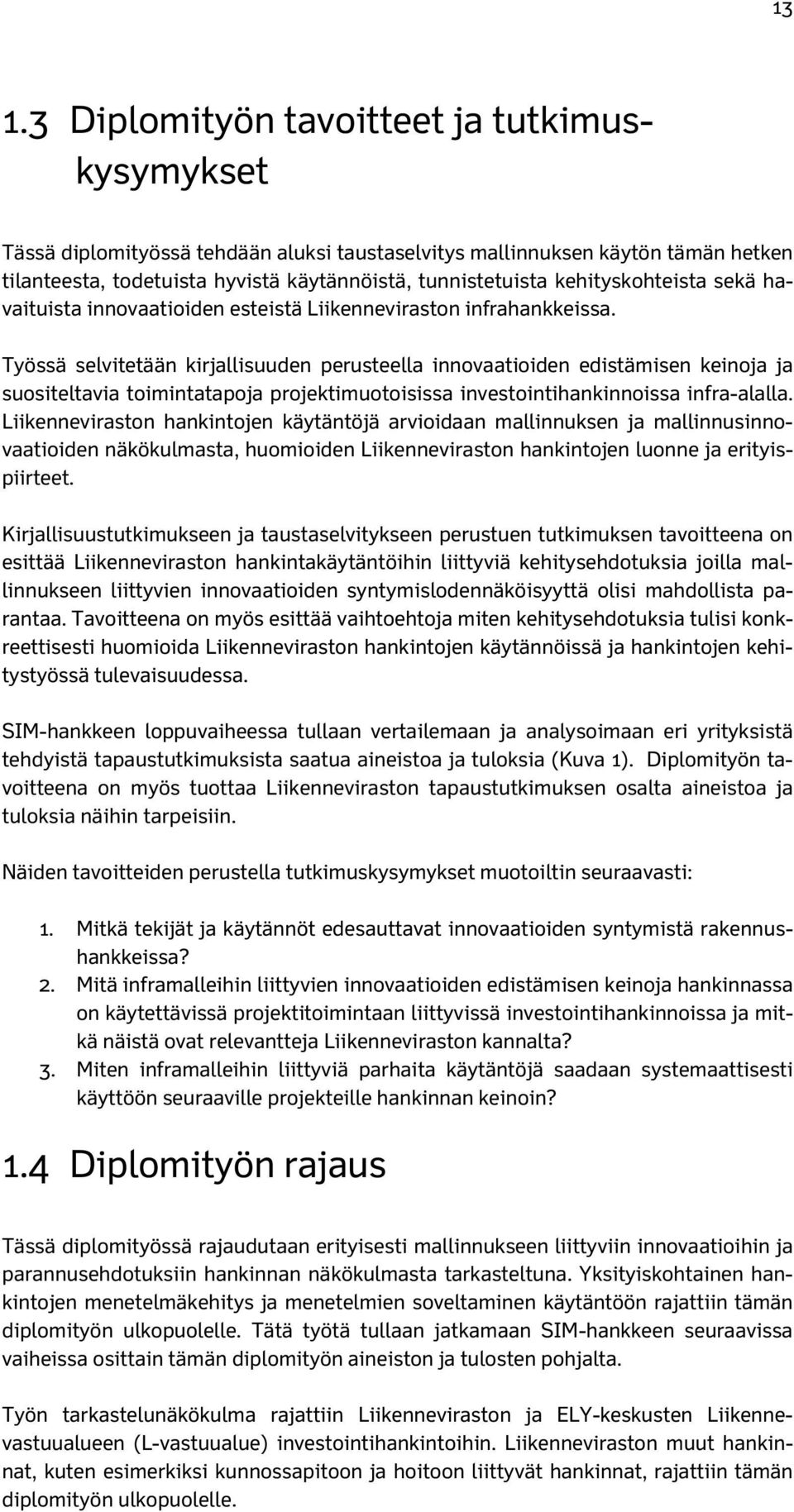 13

1.3 Diplomityön tavoitteet ja tutkimuskysymykset

Tässä diplomityössä tehdään aluksi taustaselvitys mallinnuksen käytön tämän hetken tilanteesta, todetuista hyvistä käytännöistä, tunnistetuista kehityskohteista sekä havaituista innovaatioiden esteistä Liikenneviraston infrahankkeissa.

Työssä selvitetään kirjallisuuden perusteella innovaatioiden edistämisen keinoja ja suositeltavia toimintatapoja projektimuotoisissa investointihankinnoissa infra-alalla. Liikenneviraston hankintojen käytäntöjä arvioidaan mallinnuksen ja mallinnusinnovaatioiden näkökulmasta, huomioiden Liikenneviraston hankintojen luonne ja erityispiirteet.

Kirjallisuustutkimukseen ja taustaselvitykseen perustuen tutkimuksen tavoitteena on esittää Liikenneviraston hankintakäytäntöihin liittyviä kehitysehdotuksia joilla mallinnukseen liittyvien innovaatioiden syntymislodennäköisyyttä olisi mahdollista parantaa. Tavoitteena on myös esittää vaihtoehtoja miten kehitysehdotuksia tulisi konkreettisesti huomioida Liikenneviraston hankintojen käytännöissä ja hankintojen kehitystyössä tulevaisuudessa.

SIM-hankkeen loppuvaiheessa tullaan vertailemaan ja analysoimaan eri yrityksistä tehdyistä tapaustutkimuksista saatua aineistoa ja tuloksia (Kuva 1). Diplomityön tavoitteena on myös tuottaa Liikenneviraston tapaustutkimuksen osalta aineistoa ja tuloksia näihin tarpeisiin.

Näiden tavoitteiden perustella tutkimuskysymykset muotoiltin seuraavasti:

1. Mitkä tekijät ja käytännöt edesauttavat innovaatioiden syntymistä rakennushankkeissa?
2. Mitä inframalleihin liittyvien innovaatioiden edistämisen keinoja hankinnassa on käytettävissä projektitoimintaan liittyvissä investointihankinnoissa ja mitkä näistä ovat relevantteja Liikenneviraston kannalta?
3. Miten inframalleihin liittyviä parhaita käytäntöjä saadaan systemaattisesti käyttöön seuraaville projekteille hankinnan keinoin?

1.4 Diplomityön rajaus

Tässä diplomityössä rajaudutaan erityisesti mallinnukseen liittyviin innovaatioihin ja parannusehdotuksiin hankinnan näkökulmasta tarkasteltuna. Yksityiskohtainen hankintojen menetelmäkehitys ja menetelmien soveltaminen käytäntöön rajattiin tämän diplomityön ulkopuolelle. Tätä työtä tullaan jatkamaan SIM-hankkeen seuraavissa vaiheissa osittain tämän diplomityön aineiston ja tulosten pohjalta.

Työn tarkastelunäkökulma rajattiin Liikenneviraston ja ELY-keskusten Liikennevastuualueen (L-vastuualue) investointihankintoihin. Liikenneviraston muut hankinnat, kuten esimerkiksi kunnossapitoon ja hoitoon liittyvät hankinnat, rajattiin tämän diplomityön ulkopuolelle.